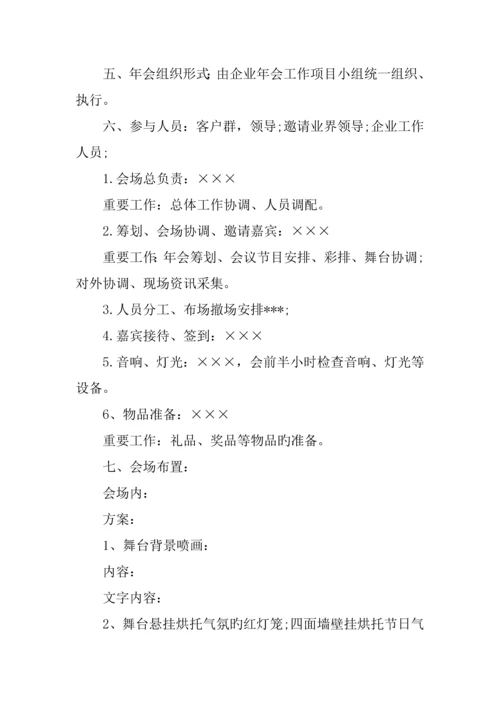 五、年会组织形式:由企业年会工作项目小组统一组织、执行。

六、参与人员：客户群，领导;邀请业界领导;企业工作人员;

1.会场总负责：×××

重要工作：总体工作协调、人员调配。

2.筹划、会场协调、邀请嘉宾：×××

重要工作:年会筹划、会议节目安排、彩排、舞台协调;对外协调、现场资讯采集。

3.人员分工、布场撤场安排***;

4.嘉宾接待、签到：×××

5.音响、灯光：×××，会前半小时检查音响、灯光等设备。

6、物品准备：×××

重要工作：礼品、奖品等物品旳准备。

七、会场布置：

会场内：

方案：

1、舞台背景喷画：

内容：

文字内容：

2、舞台悬挂烘托气氛旳红灯笼;四面墙壁挂烘托节日气